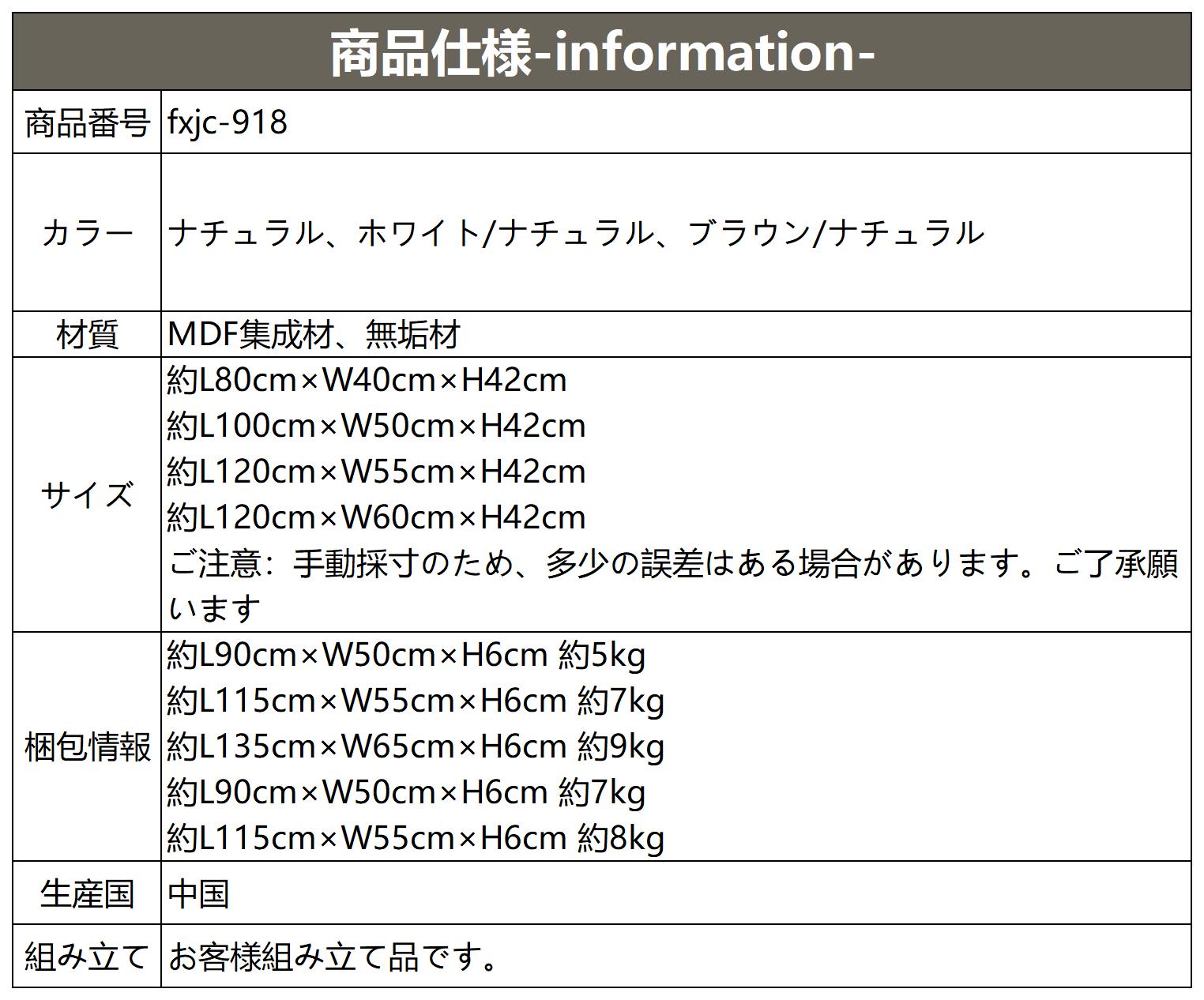 商品仕様-information-

商品番号
fxjc-918

カラー
ナチュラル、ホワイト/ナチュラル、ブラウン/ナチュラル

材質
MDF集成材、無垢材

サイズ
約L80cm×W40cm×H42cm
約L100cm×W50cm×H42cm
約L120cm×W55cm×H42cm
約L120cm×W60cm×H42cm
ご注意：手動採寸のため、多少の誤差はある場合があります。ご了承願います

梱包情報
約L90cm×W50cm×H6cm 約5kg
約L115cm×W55cm×H6cm 約7kg
約L135cm×W65cm×H6cm 約9kg
約L90cm×W50cm×H6cm 約7kg
約L115cm×W55cm×H6cm 約8kg

生産国
中国

組み立て
お客様組み立て品です。